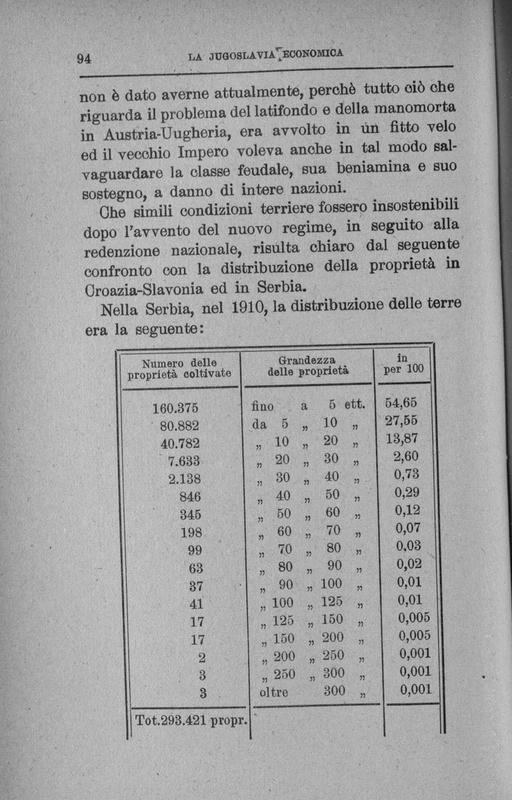 94 LA JUGOSLAVIA ECONOMICA

non è dato averne attualmente, perchè tutto ciò che riguarda il problema del latifondo e della manomorta in Austria-Uugheria, era avvolto in un fitto velo ed il vecchio Impero voleva anche in tal modo salvaguardare la classe feudale, sua beniamina e suo sostegno, a danno di intere nazioni.

Che simili condizioni terriere fossero insostenibili dopo l'avvento del nuovo regime, in seguito alla redenzione nazionale, risulta chiaro dal seguente confronto con la distribuzione della proprietà in Croazia-Slavonia ed in Serbia.

Nella Serbia, nel 1910, la distribuzione delle terre era la seguente:

| Numero delle proprietà coltivate | Grandezza delle proprietà | in per 100 |
|---|---|---|
| 160.375 | fino a 5 ett. | 54,65 |
| 80.882 | da 5 „ 10 „ | 27,55 |
| 40.782 | „ 10 „ 20 „ | 13,87 |
| 7.633 | „ 20 „ 30 „ | 2,60 |
| 2.138 | „ 30 „ 40 „ | 0,73 |
| 846 | „ 40 „ 50 „ | 0,29 |
| 345 | „ 50 „ 60 „ | 0,12 |
| 198 | „ 60 „ 70 „ | 0,07 |
| 99 | „ 70 „ 80 „ | 0,03 |
| 63 | „ 80 „ 90 „ | 0,02 |
| 37 | „ 90 „ 100 „ | 0,01 |
| 41 | „ 100 „ 125 „ | 0,01 |
| 17 | „ 125 „ 150 „ | 0,005 |
| 17 | „ 150 „ 200 „ | 0,005 |
| 2 | „ 200 „ 250 „ | 0,001 |
| 3 | „ 250 „ 300 „ | 0,001 |
| 3 | oltre 300 „ | 0,001 |
| Tot.293.421 propr. | | |